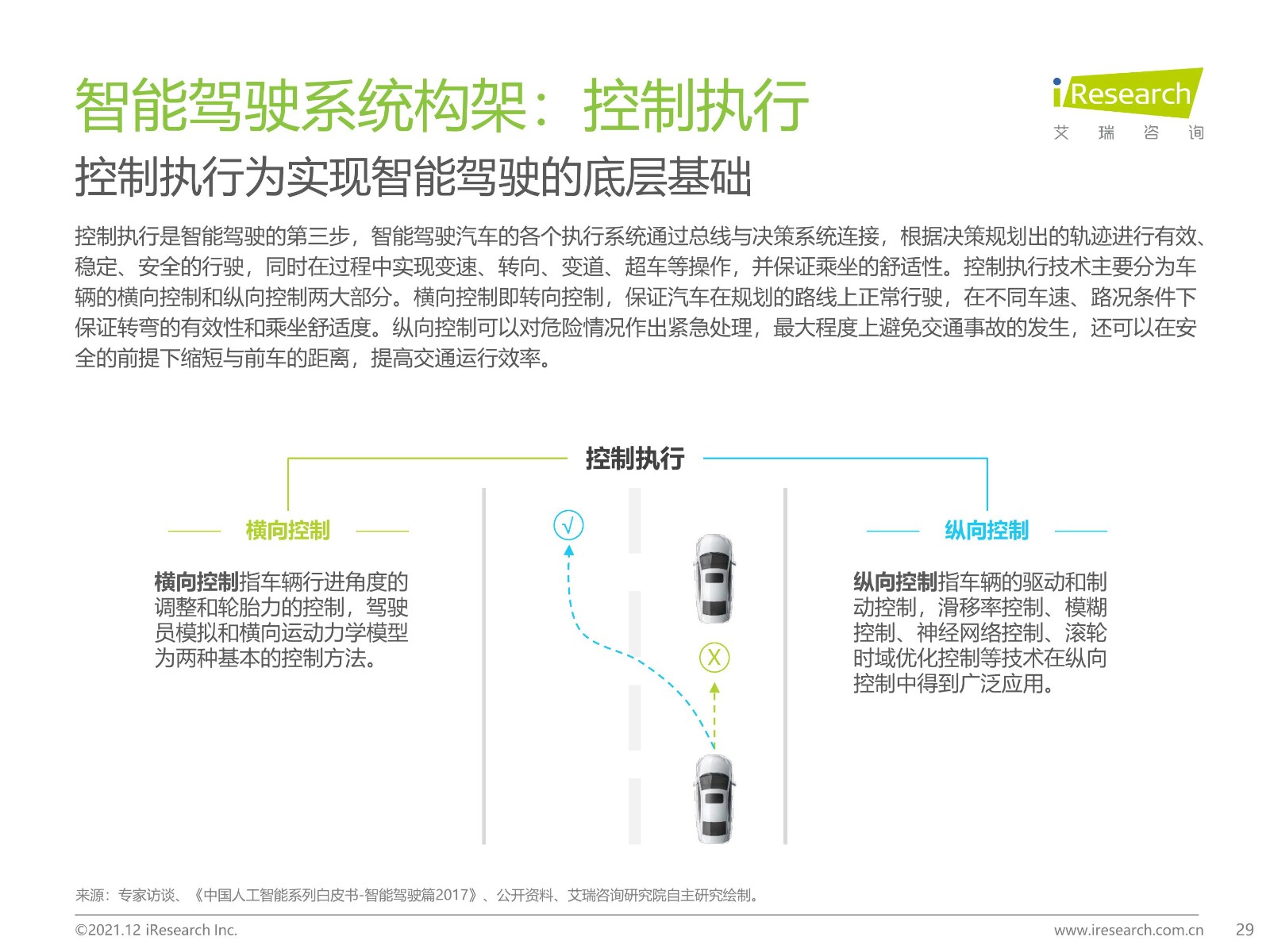 智能驾驶系统构架：控制执行

iResearch
艾 瑞 咨 询

控制执行为实现智能驾驶的底层基础

控制执行是智能驾驶的第三步，智能驾驶汽车的各个执行系统通过总线与决策系统连接，根据决策规划出的轨迹进行有效、稳定、安全的行驶，同时在过程中实现变速、转向、变道、超车等操作，并保证乘坐的舒适性。控制执行技术主要分为车辆的横向控制和纵向控制两大部分。横向控制即转向控制，保证汽车在规划的路线上正常行驶，在不同车速、路况条件下保证转弯的有效性和乘坐舒适度。纵向控制可以对危险情况作出紧急处理，最大程度上避免交通事故的发生，还可以在安全的前提下缩短与前车的距离，提高交通运行效率。

控制执行

横向控制

横向控制指车辆行进角度的调整和轮胎力的控制，驾驶员模拟和横向运动力学模型为两种基本的控制方法。

√

X

纵向控制

纵向控制指车辆的驱动和制动控制，滑移率控制、模糊控制、神经网络控制、滚轮时域优化控制等技术在纵向控制中得到广泛应用。

来源：专家访谈、《中国人工智能系列白皮书-智能驾驶篇2017》、公开资料、艾瑞咨询研究院自主研究绘制。

©2021.12 iResearch Inc.

www.iresearch.com.cn

29